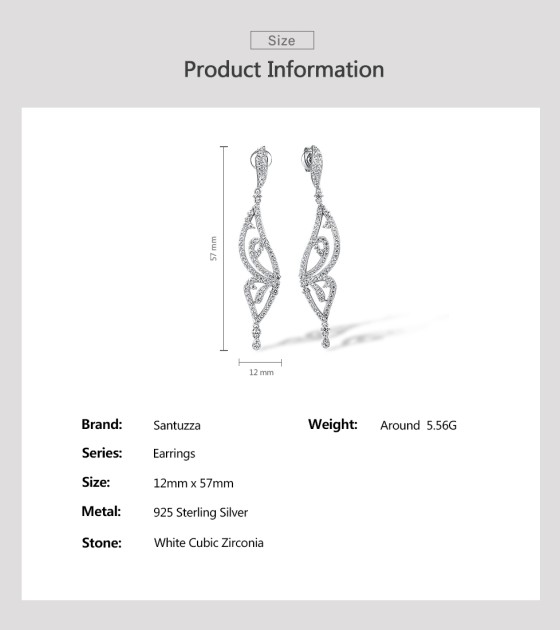 Size

Product Information

57 mm

12 mm

Brand: Santuzza

Series: Earrings

Size: 12mm x 57mm

Metal: 925 Sterling Silver

Stone: White Cubic Zirconia

Weight: Around 5.56G